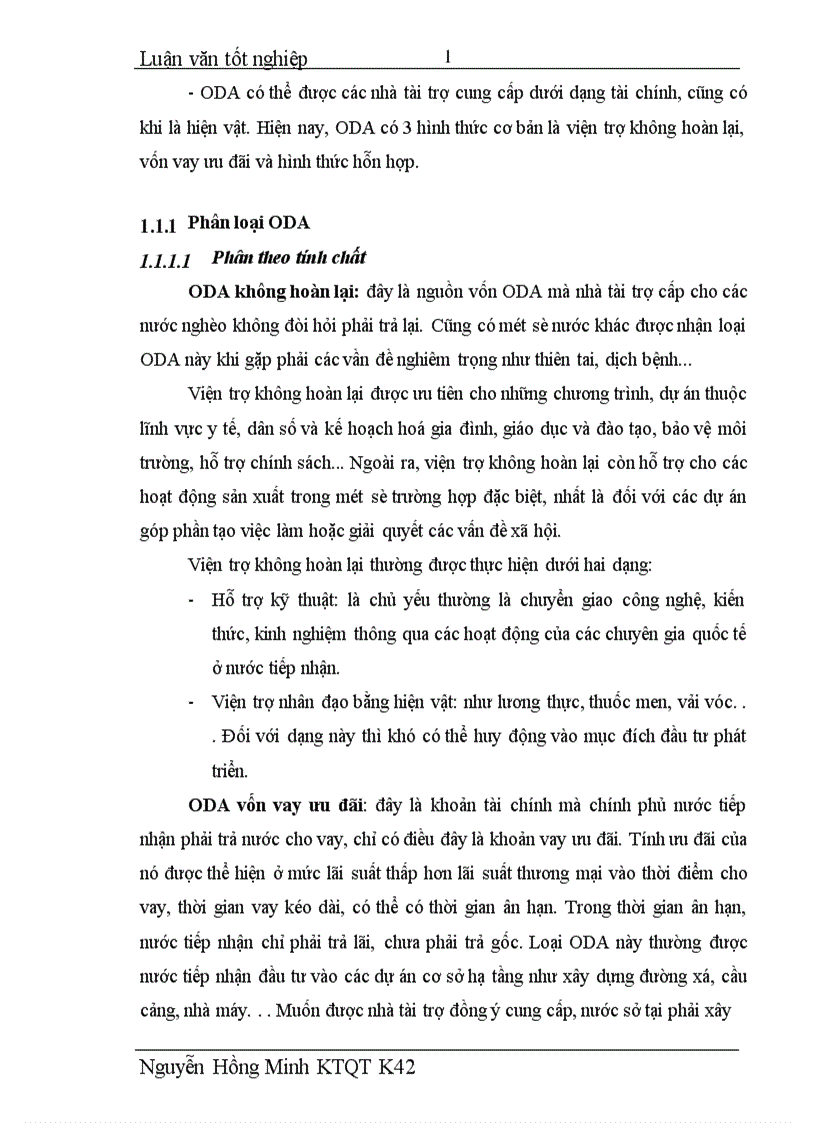 Luận văn tốt nghiệp 1

- ODA có thể được các nhà tài trợ cung cấp dưới dạng tài chính, cũng có khi là hiện vật. Hiện nay, ODA có 3 hình thức cơ bản là viện trợ không hoàn lại, vốn vay ưu đãi và hình thức hỗn hợp.

1.1.1 Phân loại ODA

1.1.1.1 Phân theo tính chất

ODA không hoàn lại: đây là nguồn vốn ODA mà nhà tài trợ cấp cho các nước nghèo không đòi hỏi phải trả lại. Cũng có mét sè nước khác được nhận loại ODA này khi gặp phải các vấn đề nghiêm trọng như thiên tai, dịch bệnh...

Viện trợ không hoàn lại được ưu tiên cho những chương trình, dự án thuộc lĩnh vực y tế, dân số và kế hoạch hoá gia đình, giáo dục và đào tạo, bảo vệ môi trường, hỗ trợ chính sách... Ngoài ra, viện trợ không hoàn lại còn hỗ trợ cho các hoạt động sản xuất trong mét sè trường hợp đặc biệt, nhất là đối với các dự án góp phần tạo việc làm hoặc giải quyết các vấn đề xã hội.

Viện trợ không hoàn lại thường được thực hiện dưới hai dạng:

- Hỗ trợ kỹ thuật: là chủ yếu thường là chuyển giao công nghệ, kiến thức, kinh nghiệm thông qua các hoạt động của các chuyên gia quốc tế ở nước tiếp nhận.
- Viện trợ nhân đạo bằng hiện vật: như lương thực, thuốc men, vải vóc. . . Đối với dạng này thì khó có thể huy động vào mục đích đầu tư phát triển.

ODA vốn vay ưu đãi: đây là khoản tài chính mà chính phủ nước tiếp nhận phải trả nước cho vay, chỉ có điều đây là khoản vay ưu đãi. Tính ưu đãi của nó được thể hiện ở mức lãi suất thấp hơn lãi suất thương mại vào thời điểm cho vay, thời gian vay kéo dài, có thể có thời gian ân hạn. Trong thời gian ân hạn, nước tiếp nhận chỉ phải trả lãi, chưa phải trả gốc. Loại ODA này thường được nước tiếp nhận đầu tư vào các dự án cơ sở hạ tầng như xây dựng đường xá, cầu cảng, nhà máy. . . Muốn được nhà tài trợ đồng ý cung cấp, nước sở tại phải xây

Nguyễn Hồng Minh KTQT K42